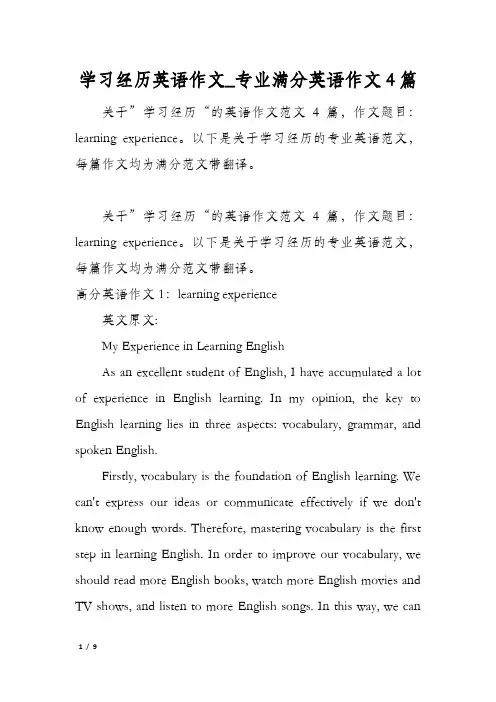 学习经历英语作文_专业满分英语作文4篇

关于”学习经历“的英语作文范文 4 篇，作文题目：learning experience。以下是关于学习经历的专业英语范文，每篇作文均为满分范文带翻译。

关于”学习经历“的英语作文范文 4 篇，作文题目：learning experience。以下是关于学习经历的专业英语范文，每篇作文均为满分范文带翻译。

高分英语作文 1：learning experience

英文原文：

My Experience in Learning English

As an excellent student of English, I have accumulated a lot of experience in English learning. In my opinion, the key to English learning lies in three aspects: vocabulary, grammar, and spoken English.

Firstly, vocabulary is the foundation of English learning. We can't express our ideas or communicate effectively if we don't know enough words. Therefore, mastering vocabulary is the first step in learning English. In order to improve our vocabulary, we should read more English books, watch more English movies and TV shows, and listen to more English songs. In this way, we can

1 / 9